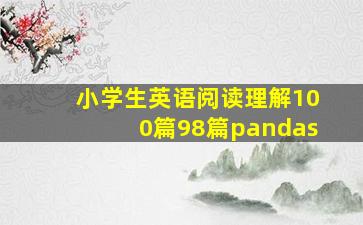 小学生英语阅读理解100篇98篇pandas